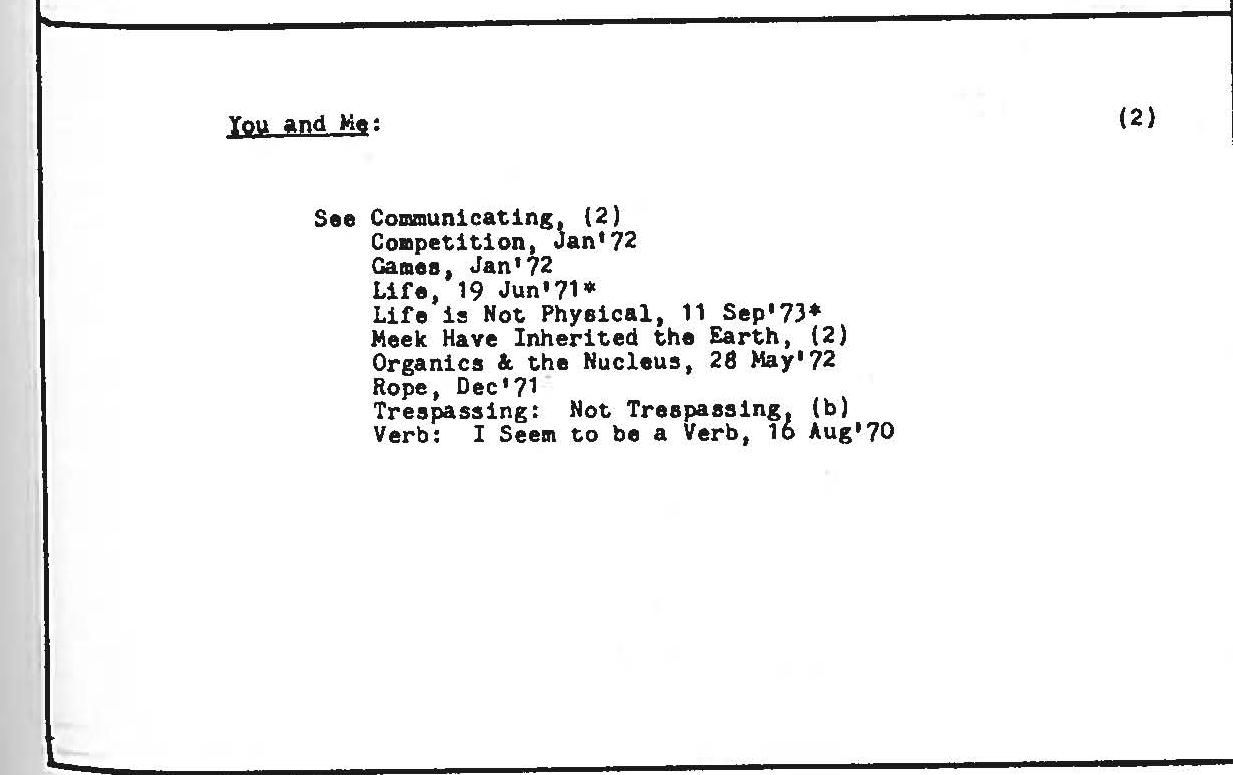 You and Me:

(2)

See Communicating, (2)
Competition, Jan'72
Games, Jan'72
Life, 19 Jun'71*
Life is Not Physical, 11 Sep'73*
Meek Have Inherited the Earth, (2)
Organics & the Nucleus, 28 May'72
Rope, Dec'71
Trespassing: Not Trespassing, (b)
Verb: I Seem to be a Verb, 16 Aug'70